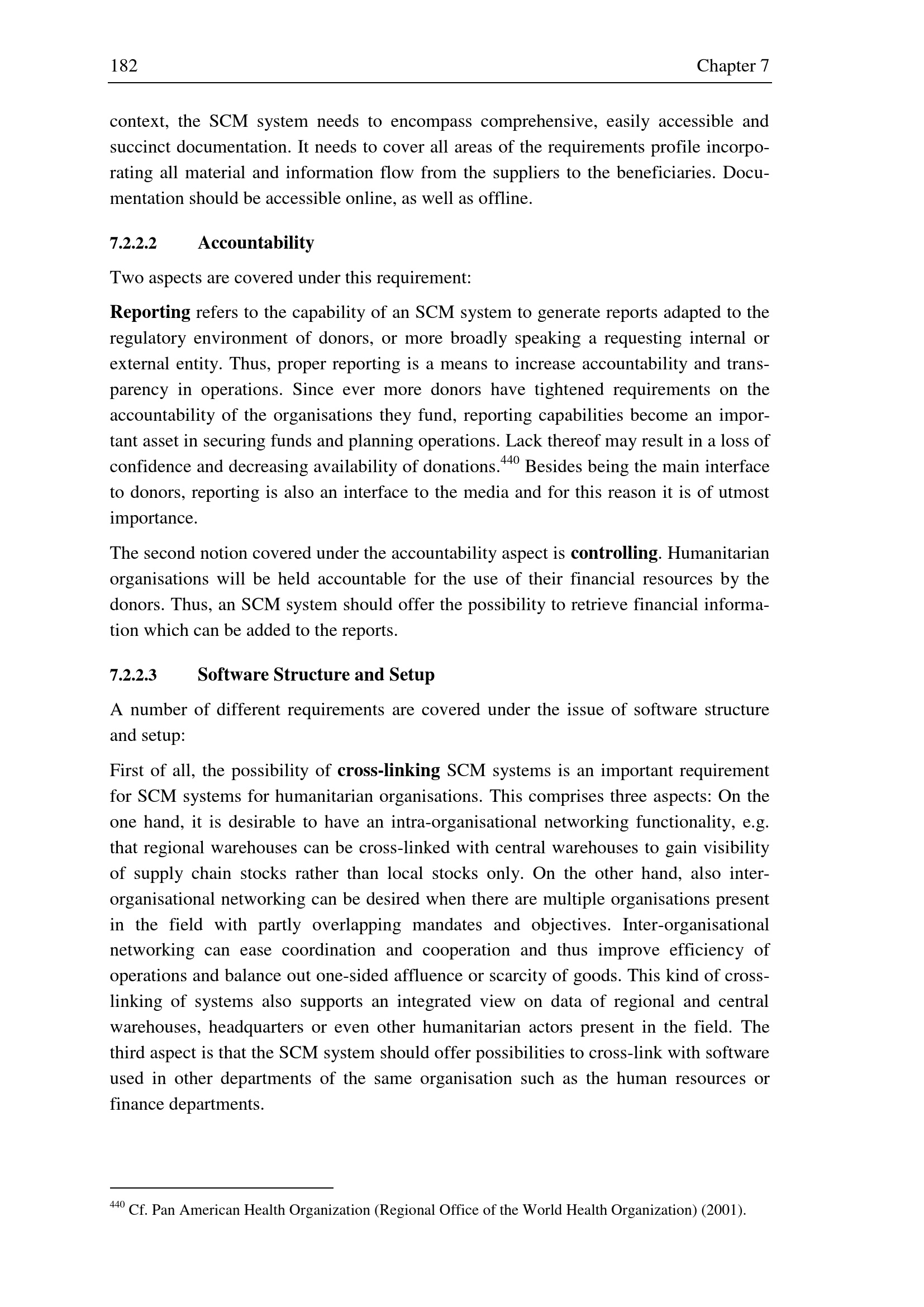 182 Chapter 7

context, the SCM system needs to encompass comprehensive, easily accessible and succinct documentation. It needs to cover all areas of the requirements profile incorporating all material and information flow from the suppliers to the beneficiaries. Documentation should be accessible online, as well as offline.

7.2.2.2 Accountability

Two aspects are covered under this requirement:

Reporting refers to the capability of an SCM system to generate reports adapted to the regulatory environment of donors, or more broadly speaking a requesting internal or external entity. Thus, proper reporting is a means to increase accountability and transparency in operations. Since ever more donors have tightened requirements on the accountability of the organisations they fund, reporting capabilities become an important asset in securing funds and planning operations. Lack thereof may result in a loss of confidence and decreasing availability of donations.$^{440}$ Besides being the main interface to donors, reporting is also an interface to the media and for this reason it is of utmost importance.

The second notion covered under the accountability aspect is controlling. Humanitarian organisations will be held accountable for the use of their financial resources by the donors. Thus, an SCM system should offer the possibility to retrieve financial information which can be added to the reports.

7.2.2.3 Software Structure and Setup

A number of different requirements are covered under the issue of software structure and setup:

First of all, the possibility of cross-linking SCM systems is an important requirement for SCM systems for humanitarian organisations. This comprises three aspects: On the one hand, it is desirable to have an intra-organisational networking functionality, e.g. that regional warehouses can be cross-linked with central warehouses to gain visibility of supply chain stocks rather than local stocks only. On the other hand, also inter-organisational networking can be desired when there are multiple organisations present in the field with partly overlapping mandates and objectives. Inter-organisational networking can ease coordination and cooperation and thus improve efficiency of operations and balance out one-sided affluence or scarcity of goods. This kind of cross-linking of systems also supports an integrated view on data of regional and central warehouses, headquarters or even other humanitarian actors present in the field. The third aspect is that the SCM system should offer possibilities to cross-link with software used in other departments of the same organisation such as the human resources or finance departments.

$^{440}$ Cf. Pan American Health Organization (Regional Office of the World Health Organization) (2001).